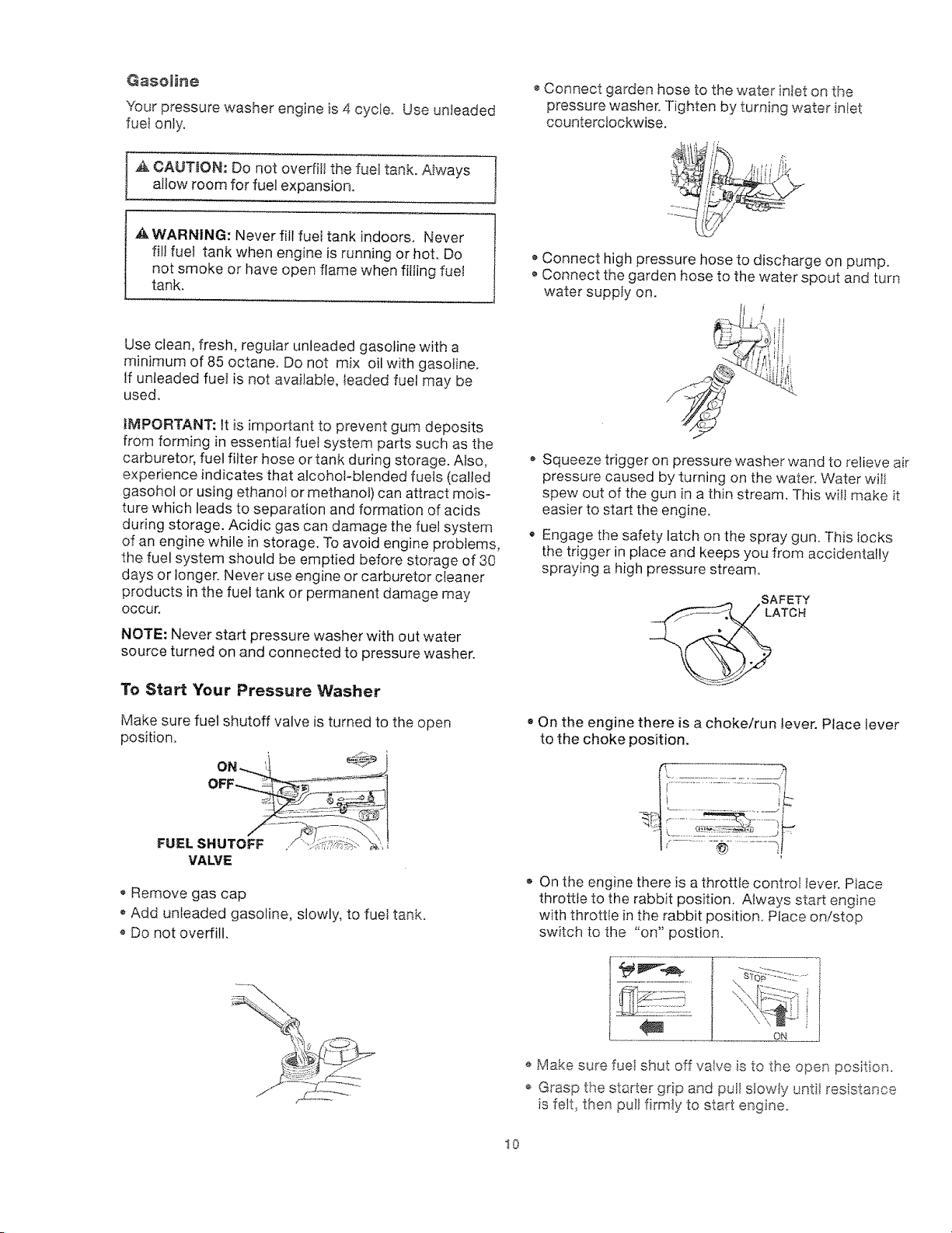 Gasoline

Your pressure washer engine is 4 cycle. Use unleaded fuel only.

CAUTION: Do not overfill the fuel tank. Always allow room for fuel expansion.

WARNING: Never fill fuel tank indoors. Never fill fuel tank when engine is running or hot. Do not smoke or have open flame when filling fuel tank.

Use clean, fresh, regular unleaded gasoline with a minimum of 85 octane. Do not mix oil with gasoline. If unleaded fuel is not available, leaded fuel may be used.

IMPORTANT: It is important to prevent gum deposits from forming in essential fuel system parts such as the carburetor, fuel filter hose or tank during storage. Also, experience indicates that alcohol-blended fuels (called gasohol or using ethanol or methanol) can attract moisture which leads to separation and formation of acids during storage. Acidic gas can damage the fuel system of an engine while in storage. To avoid engine problems, the fuel system should be emptied before storage of 30 days or longer. Never use engine or carburetor cleaner products in the fuel tank or permanent damage may occur.

NOTE: Never start pressure washer with out water source turned on and connected to pressure washer.

To Start Your Pressure Washer

Make sure fuel shutoff valve is turned to the open position.

ON
OFF
FUEL SHUTOFF
VALVE

• Remove gas cap
• Add unleaded gasoline, slowly, to fuel tank.
• Do not overfill.

• Connect garden hose to the water inlet on the pressure washer. Tighten by turning water inlet counterclockwise.

• Connect high pressure hose to discharge on pump.
• Connect the garden hose to the water spout and turn water supply on.

• Squeeze trigger on pressure washer wand to relieve air pressure caused by turning on the water. Water will spew out of the gun in a thin stream. This will make it easier to start the engine.

• Engage the safety latch on the spray gun. This locks the trigger in place and keeps you from accidentally spraying a high pressure stream.

SAFETY
LATCH

• On the engine there is a choke/run lever. Place lever to the choke position.

• On the engine there is a throttle control lever. Place throttle to the rabbit position. Always start engine with throttle in the rabbit position. Place on/stop switch to the "on" postion.

STOP
ON

• Make sure fuel shut off valve is to the open position.
• Grasp the starter grip and pull slowly until resistance is felt, then pull firmly to start engine.

10